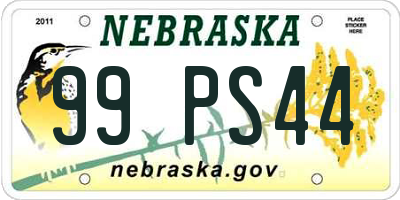 2011
NEBRASKA
PLACE STICKER HERE
99 PS44
nebraska.gov